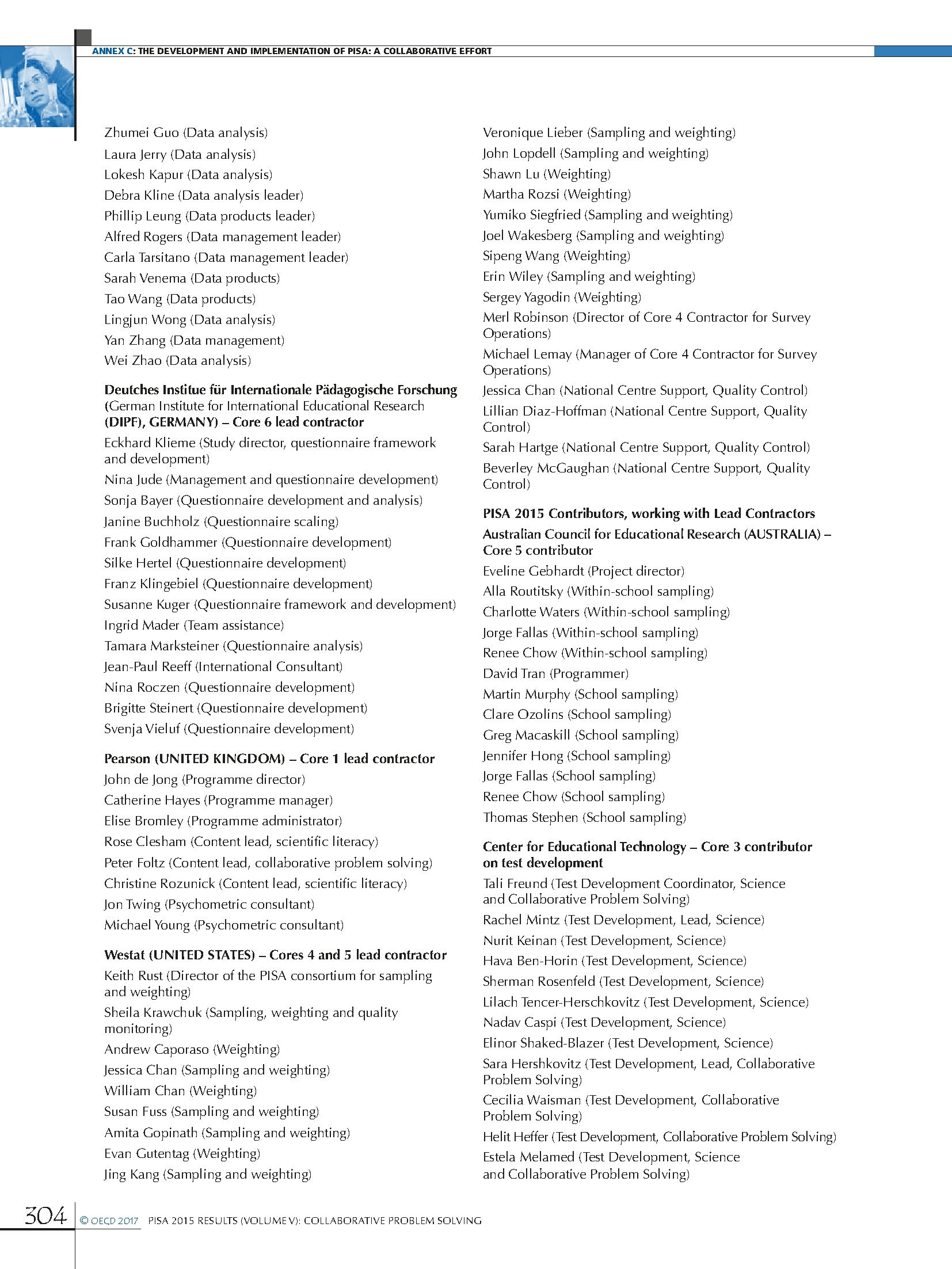 ANNEX C: THE DEVELOPMENT AND IMPLEMENTATION OF PISA: A COLLABORATIVE EFFORT

Zhumei Guo (Data analysis)
Laura Jerry (Data analysis)
Lokesh Kapur (Data analysis)
Debra Kline (Data analysis leader)
Phillip Leung (Data products leader)
Alfred Rogers (Data management leader)
Carla Tarsitano (Data management leader)
Sarah Venema (Data products)
Tao Wang (Data products)
Lingjun Wong (Data analysis)
Yan Zhang (Data management)
Wei Zhao (Data analysis)

Deutches Institue für Internationale Pädagogische Forschung (German Institute for International Educational Research (DIPF), GERMANY) – Core 6 lead contractor
Eckhard Klieme (Study director, questionnaire framework and development)
Nina Jude (Management and questionnaire development)
Sonja Bayer (Questionnaire development and analysis)
Janine Buchholz (Questionnaire scaling)
Frank Goldhammer (Questionnaire development)
Silke Hertel (Questionnaire development)
Franz Klingebiel (Questionnaire development)
Susanne Kuger (Questionnaire framework and development)
Ingrid Mader (Team assistance)
Tamara Marksteiner (Questionnaire analysis)
Jean-Paul Reeff (International Consultant)
Nina Roczen (Questionnaire development)
Brigitte Steinert (Questionnaire development)
Svenja Vieluf (Questionnaire development)

Pearson (UNITED KINGDOM) – Core 1 lead contractor
John de Jong (Programme director)
Catherine Hayes (Programme manager)
Elise Bromley (Programme administrator)
Rose Clesham (Content lead, scientific literacy)
Peter Foltz (Content lead, collaborative problem solving)
Christine Rozunick (Content lead, scientific literacy)
Jon Twing (Psychometric consultant)
Michael Young (Psychometric consultant)

Westat (UNITED STATES) – Cores 4 and 5 lead contractor
Keith Rust (Director of the PISA consortium for sampling and weighting)
Sheila Krawchuk (Sampling, weighting and quality monitoring)
Andrew Caporaso (Weighting)
Jessica Chan (Sampling and weighting)
William Chan (Weighting)
Susan Fuss (Sampling and weighting)
Amita Gopinath (Sampling and weighting)
Evan Gutentag (Weighting)
Jing Kang (Sampling and weighting)

Veronique Lieber (Sampling and weighting)
John Lopdell (Sampling and weighting)
Shawn Lu (Weighting)
Martha Rozsi (Weighting)
Yumiko Siegfried (Sampling and weighting)
Joel Wakesberg (Sampling and weighting)
Sipeng Wang (Weighting)
Erin Wiley (Sampling and weighting)
Sergey Yagodin (Weighting)
Merl Robinson (Director of Core 4 Contractor for Survey Operations)
Michael Lemay (Manager of Core 4 Contractor for Survey Operations)
Jessica Chan (National Centre Support, Quality Control)
Lillian Diaz-Hoffman (National Centre Support, Quality Control)
Sarah Hartge (National Centre Support, Quality Control)
Beverley McGaughan (National Centre Support, Quality Control)

PISA 2015 Contributors, working with Lead Contractors
Australian Council for Educational Research (AUSTRALIA) – Core 5 contributor
Eveline Gebhardt (Project director)
Alla Routitsky (Within-school sampling)
Charlotte Waters (Within-school sampling)
Jorge Fallas (Within-school sampling)
Renee Chow (Within-school sampling)
David Tran (Programmer)
Martin Murphy (School sampling)
Clare Ozolins (School sampling)
Greg Macaskill (School sampling)
Jennifer Hong (School sampling)
Jorge Fallas (School sampling)
Renee Chow (School sampling)
Thomas Stephen (School sampling)

Center for Educational Technology – Core 3 contributor on test development
Tali Freund (Test Development Coordinator, Science and Collaborative Problem Solving)
Rachel Mintz (Test Development, Lead, Science)
Nurit Keinan (Test Development, Science)
Hava Ben-Horin (Test Development, Science)
Sherman Rosenfeld (Test Development, Science)
Lilach Tencer-Herschkovitz (Test Development, Science)
Nadav Caspi (Test Development, Science)
Elinor Shaked-Blazer (Test Development, Science)
Sara Hershkovitz (Test Development, Lead, Collaborative Problem Solving)
Cecilia Waisman (Test Development, Collaborative Problem Solving)
Helit Heffer (Test Development, Collaborative Problem Solving)
Estela Melamed (Test Development, Science and Collaborative Problem Solving)

304 © OECD 2017 PISA 2015 RESULTS (VOLUME V): COLLABORATIVE PROBLEM SOLVING